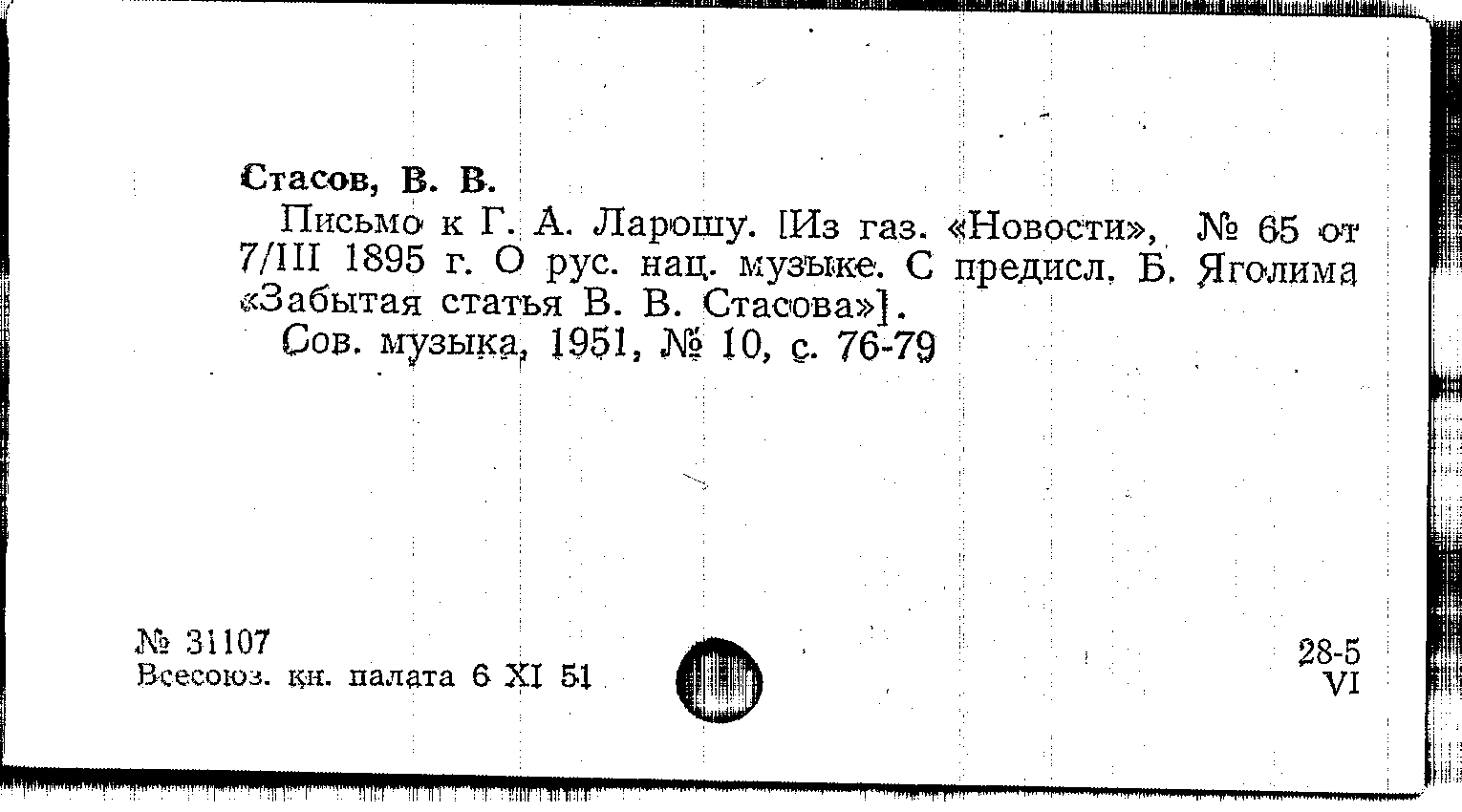 Стасов, В. В.

Письмо к Г. А. Ларошу. [Из газ. «Новости», № 65 от 7/III 1895 г. О рус. нац. музыке. С предисл. Б. Яголима «Забытая статья В. В. Стасова»].

Сов. музыка, 1951, № 10, с. 76-79

№ 31107
Всесоюз. кн. палата 6 XI 51

28-5
VI